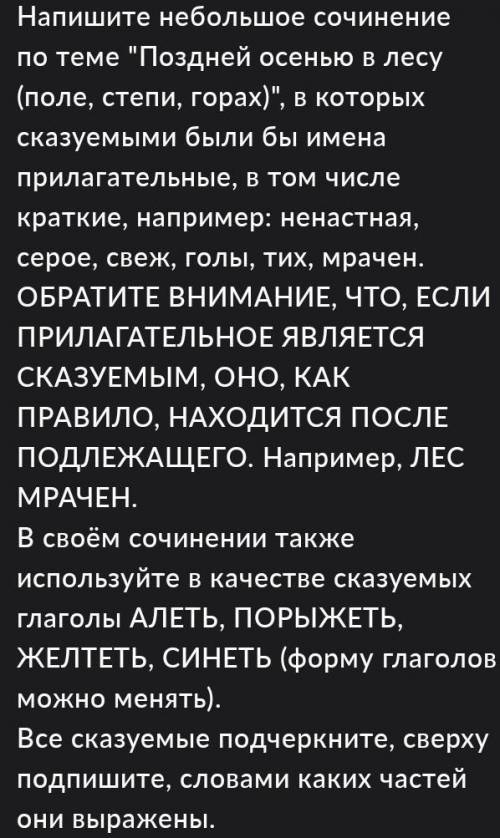 Напишите небольшое сочинение по теме "Поздней осенью в лесу (поле, степи, горах)", в которых сказуемыми были бы имена прилагательные, в том числе краткие, например: ненастная, серое, свеж, голы, тих, мрачен. ОБРАТИТЕ ВНИМАНИЕ, ЧТО, ЕСЛИ ПРИЛАГАТЕЛЬНОЕ ЯВЛЯЕТСЯ СКАЗУЕМЫМ, ОНО, КАК ПРАВИЛО, НАХОДИТСЯ ПОСЛЕ ПОДЛЕЖАЩЕГО. Например, ЛЕС МРАЧЕН.
В своём сочинении также используйте в качестве сказуемых глаголы АЛЕТЬ, ПОРЫЖЕТЬ, ЖЕЛТЕТЬ, СИНЕТЬ (форму глаголов можно менять).
Все сказуемые подчеркните, сверху подпишите, словами каких частей они выражены.